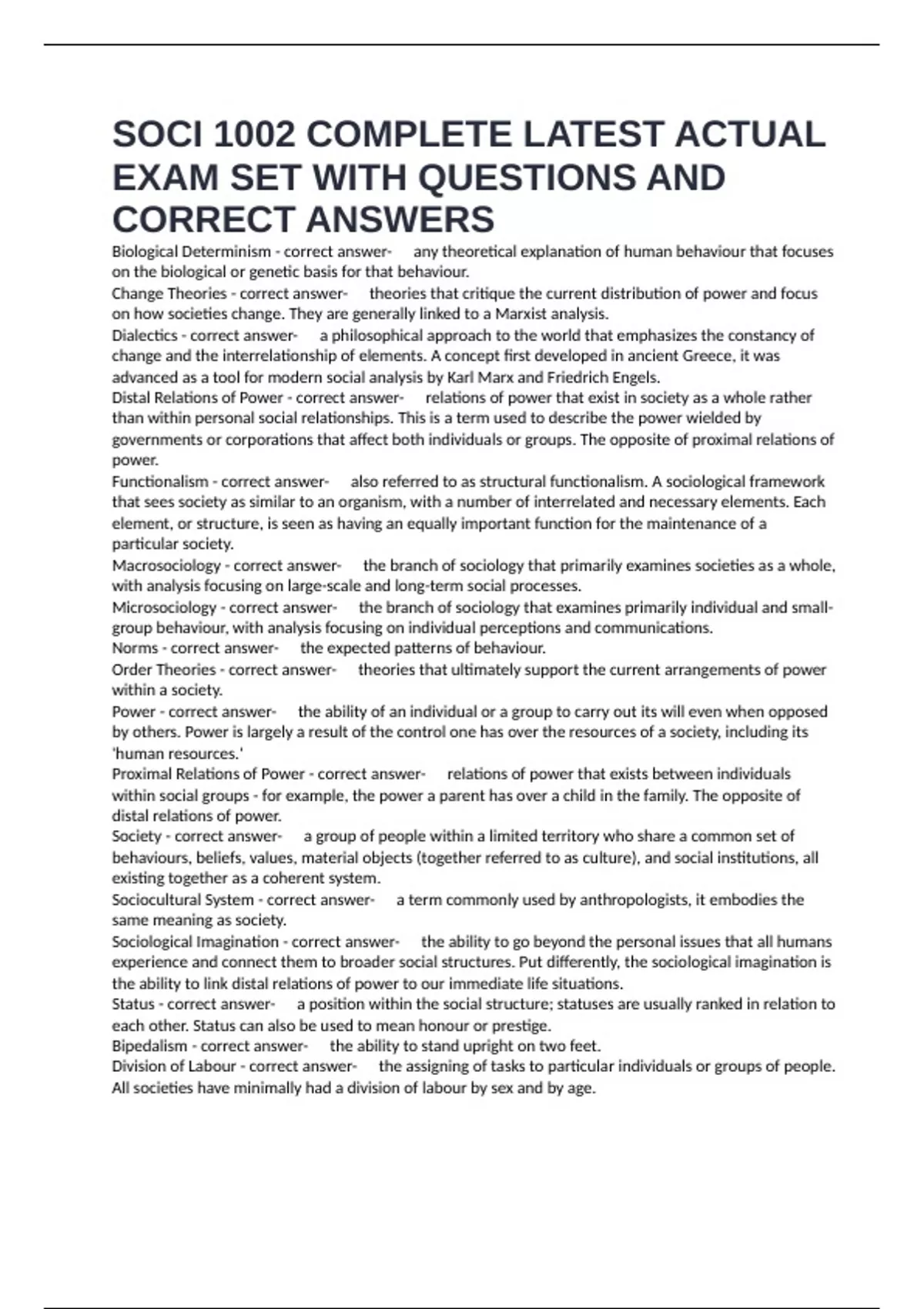 SOCI 1002 COMPLETE LATEST ACTUAL EXAM SET WITH QUESTIONS AND CORRECT ANSWERS

Biological Determinism - correct answer- any theoretical explanation of human behaviour that focuses on the biological or genetic basis for that behaviour.

Change Theories - correct answer- theories that critique the current distribution of power and focus on how societies change. They are generally linked to a Marxist analysis.

Dialectics - correct answer- a philosophical approach to the world that emphasizes the constancy of change and the interrelationship of elements. A concept first developed in ancient Greece, it was advanced as a tool for modern social analysis by Karl Marx and Friedrich Engels.

Distal Relations of Power - correct answer- relations of power that exist in society as a whole rather than within personal social relationships. This is a term used to describe the power wielded by governments or corporations that affect both individuals or groups. The opposite of proximal relations of power.

Functionalism - correct answer- also referred to as structural functionalism. A sociological framework that sees society as similar to an organism, with a number of interrelated and necessary elements. Each element, or structure, is seen as having an equally important function for the maintenance of a particular society.

Macrosociology - correct answer- the branch of sociology that primarily examines societies as a whole, with analysis focusing on large-scale and long-term social processes.

Microsociology - correct answer- the branch of sociology that examines primarily individual and small-group behaviour, with analysis focusing on individual perceptions and communications.

Norms - correct answer- the expected patterns of behaviour.

Order Theories - correct answer- theories that ultimately support the current arrangements of power within a society.

Power - correct answer- the ability of an individual or a group to carry out its will even when opposed by others. Power is largely a result of the control one has over the resources of a society, including its 'human resources.'

Proximal Relations of Power - correct answer- relations of power that exists between individuals within social groups - for example, the power a parent has over a child in the family. The opposite of distal relations of power.

Society - correct answer- a group of people within a limited territory who share a common set of behaviours, beliefs, values, material objects (together referred to as culture), and social institutions, all existing together as a coherent system.

Sociocultural System - correct answer- a term commonly used by anthropologists, it embodies the same meaning as society.

Sociological Imagination - correct answer- the ability to go beyond the personal issues that all humans experience and connect them to broader social structures. Put differently, the sociological imagination is the ability to link distal relations of power to our immediate life situations.

Status - correct answer- a position within the social structure; statuses are usually ranked in relation to each other. Status can also be used to mean honour or prestige.

Bipedalism - correct answer- the ability to stand upright on two feet.

Division of Labour - correct answer- the assigning of tasks to particular individuals or groups of people. All societies have minimally had a division of labour by sex and by age.